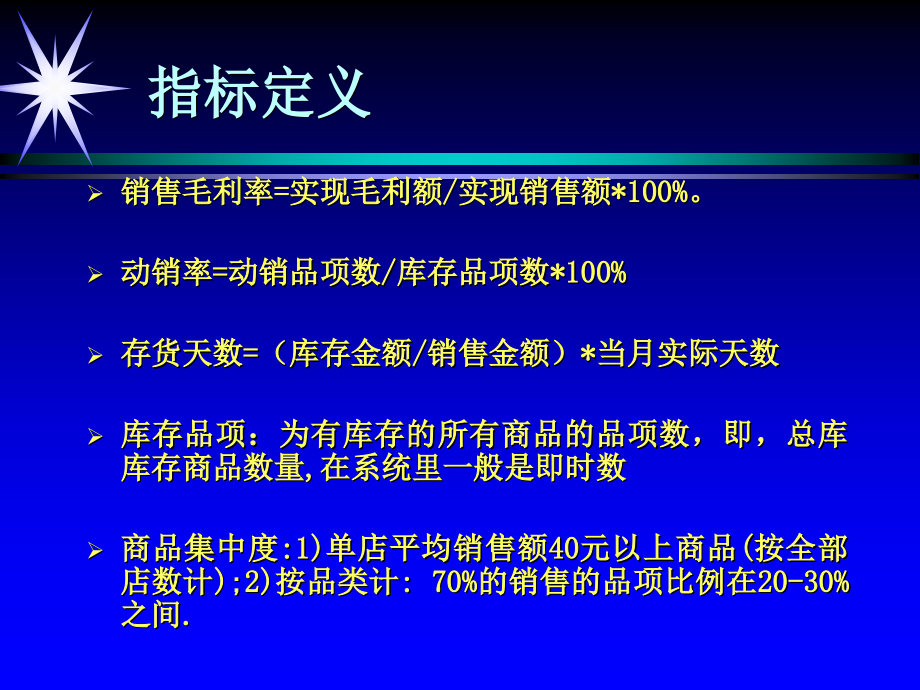 指标定义

➢ 销售毛利率=实现毛利额/实现销售额*100%。

➢ 动销率=动销品项数/库存品项数*100%

➢ 存货天数=（库存金额/销售金额）*当月实际天数

➢ 库存品项：为有库存的所有商品的品项数，即，总库库存商品数量,在系统里一般是即时数

➢ 商品集中度:1)单店平均销售额40元以上商品(按全部店数计);2)按品类计: 70%的销售的品项比例在20-30%之间.